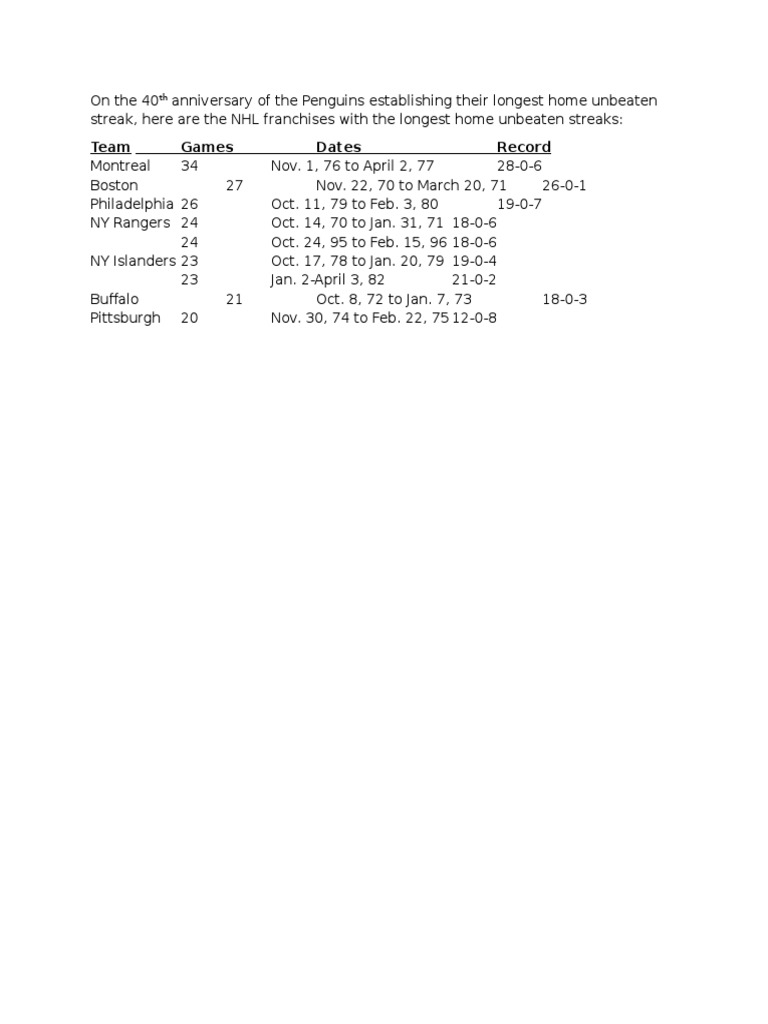 On the 40$^{th}$ anniversary of the Penguins establishing their longest home unbeaten streak, here are the NHL franchises with the longest home unbeaten streaks:

| Team | Games | Dates | Record |
|---|---|---|---|
| Montreal | 34 | Nov. 1, 76 to April 2, 77 | 28-0-6 |
| Boston | 27 | Nov. 22, 70 to March 20, 71 | 26-0-1 |
| Philadelphia | 26 | Oct. 11, 79 to Feb. 3, 80 | 19-0-7 |
| NY Rangers | 24 | Oct. 14, 70 to Jan. 31, 71 | 18-0-6 |
| | 24 | Oct. 24, 95 to Feb. 15, 96 | 18-0-6 |
| NY Islanders | 23 | Oct. 17, 78 to Jan. 20, 79 | 19-0-4 |
| | 23 | Jan. 2-April 3, 82 | 21-0-2 |
| Buffalo | 21 | Oct. 8, 72 to Jan. 7, 73 | 18-0-3 |
| Pittsburgh | 20 | Nov. 30, 74 to Feb. 22, 75 | 12-0-8 |